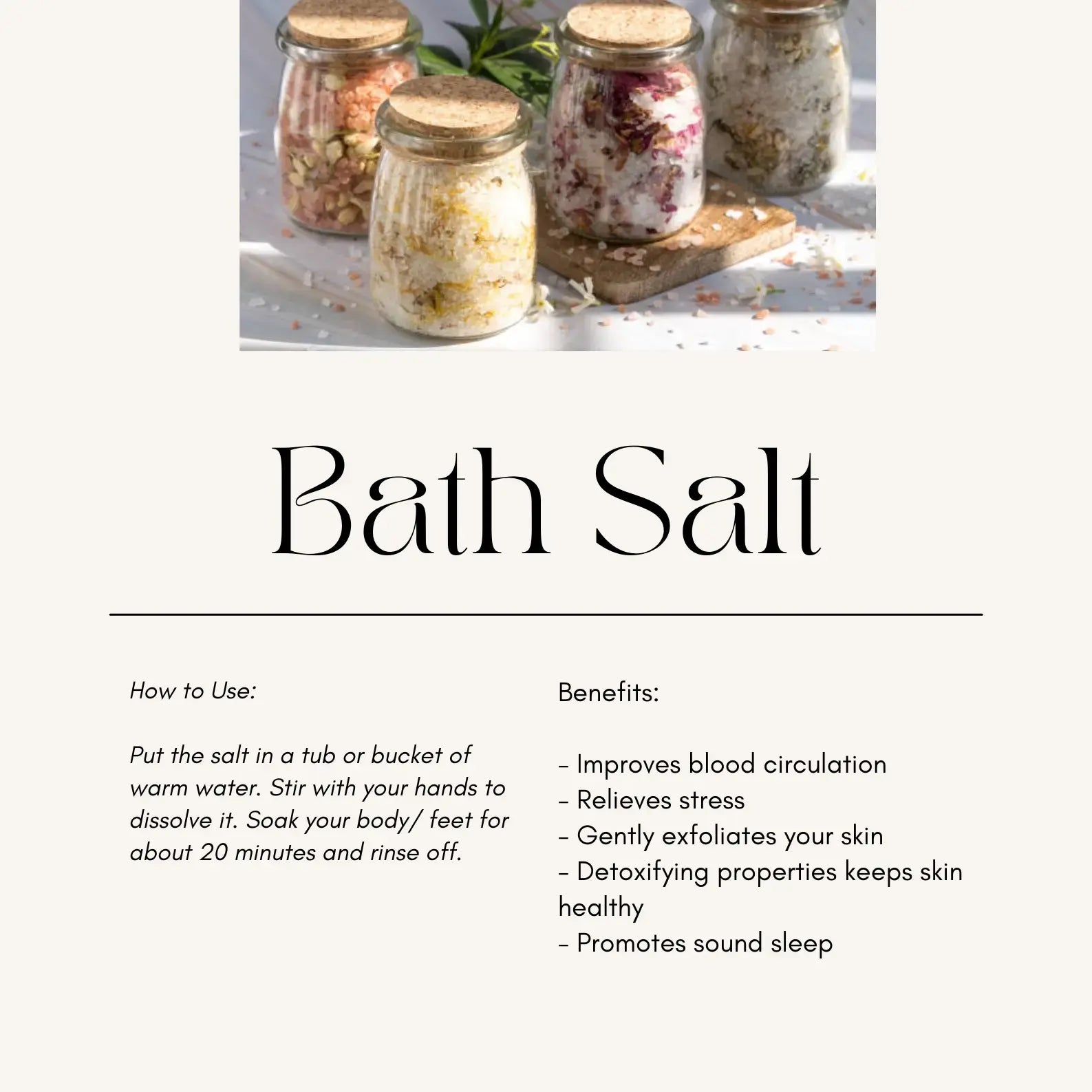 Bath Salt

How to Use:

Put the salt in a tub or bucket of warm water. Stir with your hands to dissolve it. Soak your body/ feet for about 20 minutes and rinse off.

Benefits:

- Improves blood circulation
- Relieves stress
- Gently exfoliates your skin
- Detoxifying properties keeps skin healthy
- Promotes sound sleep